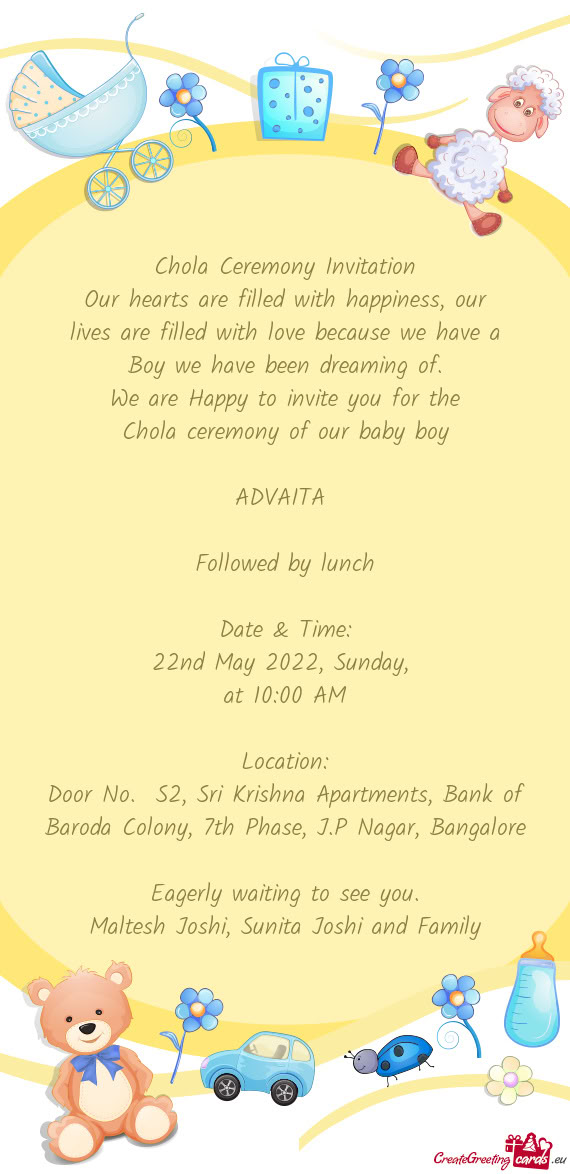 Chola Ceremony Invitation
Our hearts are filled with happiness, our lives are filled with love because we have a Boy we have been dreaming of.
We are Happy to invite you for the Chola ceremony of our baby boy

ADVAITA

Followed by lunch

Date & Time:
22nd May 2022, Sunday,
at 10:00 AM

Location:
Door No. S2, Sri Krishna Apartments, Bank of Baroda Colony, 7th Phase, J.P Nagar, Bangalore

Eagerly waiting to see you.
Maltesh Joshi, Sunita Joshi and Family

CreateGreetingcards.eu